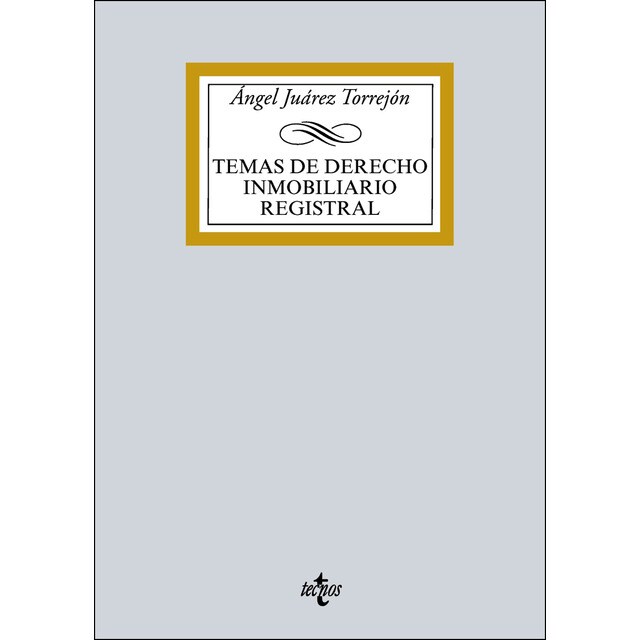 Ángel Juárez Torrejón

TEMAS DE DERECHO INMOBILIARIO REGISTRAL

tecnos